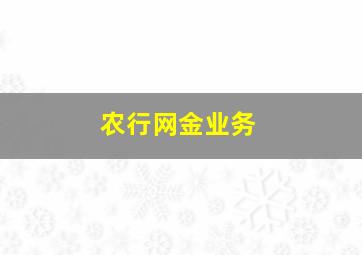 农行网金业务